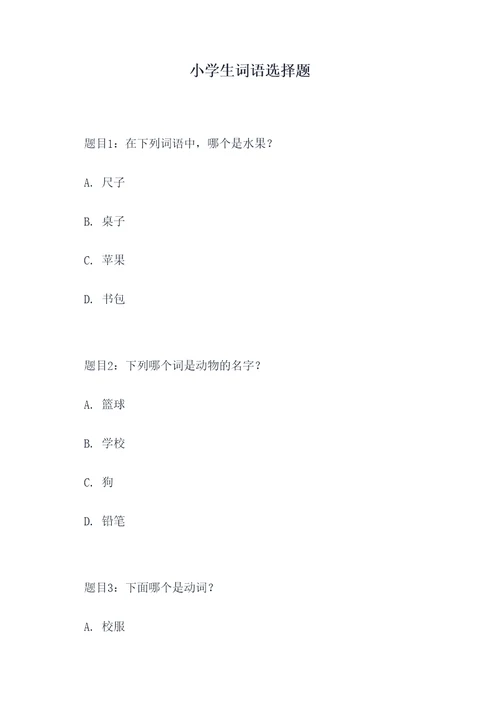 小学生词语选择题

题目1：在下列词语中，哪个是水果？

A. 尺子

B. 桌子

C. 苹果

D. 书包

题目2：下列哪个词是动物的名字？

A. 篮球

B. 学校

C. 狗

D. 铅笔

题目3：下面哪个是动词？

A. 校服